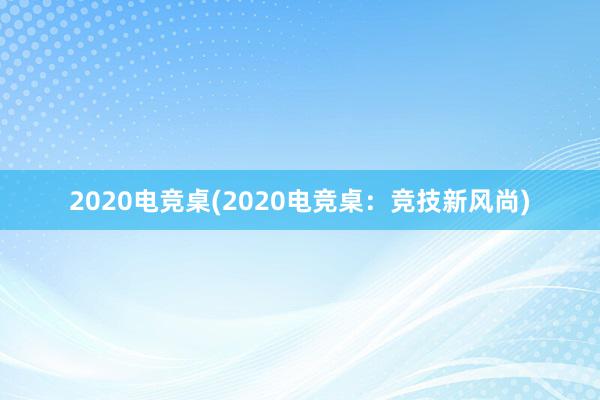 2020电竞桌(2020电竞桌：竞技新风尚)